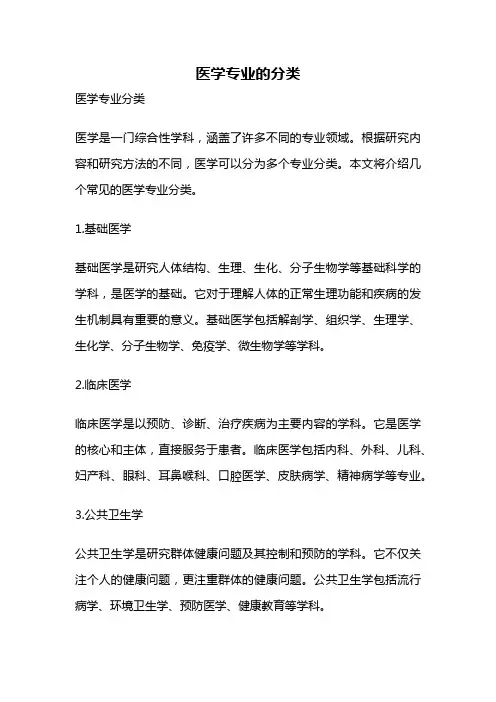 医学专业的分类

医学专业分类

医学是一门综合性学科，涵盖了许多不同的专业领域。根据研究内容和研究方法的不同，医学可以分为多个专业分类。本文将介绍几个常见的医学专业分类。

1.基础医学

基础医学是研究人体结构、生理、生化、分子生物学等基础科学的学科，是医学的基础。它对于理解人体的正常生理功能和疾病的发生机制具有重要的意义。基础医学包括解剖学、组织学、生理学、生化学、分子生物学、免疫学、微生物学等学科。

2.临床医学

临床医学是以预防、诊断、治疗疾病为主要内容的学科。它是医学的核心和主体，直接服务于患者。临床医学包括内科、外科、儿科、妇产科、眼科、耳鼻喉科、口腔医学、皮肤病学、精神病学等专业。

3.公共卫生学

公共卫生学是研究群体健康问题及其控制和预防的学科。它不仅关注个人的健康问题，更注重群体的健康问题。公共卫生学包括流行病学、环境卫生学、预防医学、健康教育等学科。